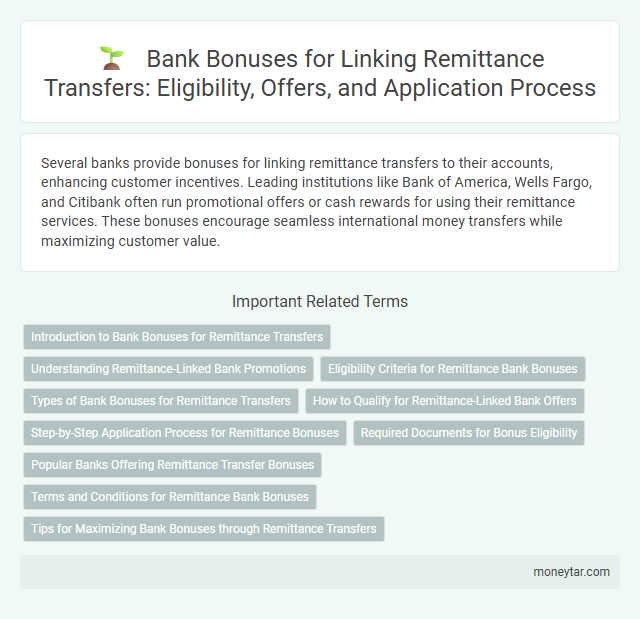 Bank Bonuses for Linking Remittance Transfers: Eligibility, Offers, and Application Process

Several banks provide bonuses for linking remittance transfers to their accounts, enhancing customer incentives. Leading institutions like Bank of America, Wells Fargo, and Citibank often run promotional offers or cash rewards for using their remittance services. These bonuses encourage seamless international money transfers while maximizing customer value.

Important Related Terms

Introduction to Bank Bonuses for Remittance Transfers

Understanding Remittance-Linked Bank Promotions

Eligibility Criteria for Remittance Bank Bonuses

Types of Bank Bonuses for Remittance Transfers

How to Qualify for Remittance-Linked Bank Offers

Step-by-Step Application Process for Remittance Bonuses

Required Documents for Bonus Eligibility

Popular Banks Offering Remittance Transfer Bonuses

Terms and Conditions for Remittance Bank Bonuses

Tips for Maximizing Bank Bonuses through Remittance Transfers

moneytar.com